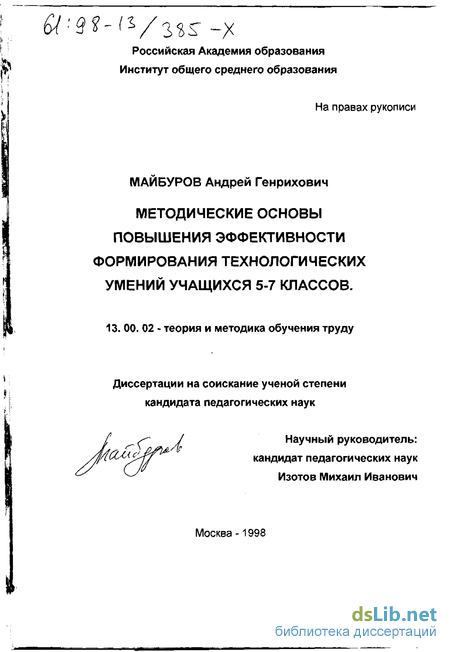 61:98-13/385-X

Российская Академия образования
Институт общего среднего образования

На правах рукописи

МАЙБУРОВ Андрей Генрихович

МЕТОДИЧЕСКИЕ ОСНОВЫ ПОВЫШЕНИЯ ЭФФЕКТИВНОСТИ ФОРМИРОВАНИЯ ТЕХНОЛОГИЧЕСКИХ УМЕНИЙ УЧАЩИХСЯ 5-7 КЛАССОВ.

13. 00. 02 - теория и методика обучения труду

Диссертации на соискание ученой степени кандидата педагогических наук

Майбуров

Научный руководитель:
кандидат педагогических наук
Изотов Михаил Иванович

Москва - 1998

dsLib.net
библиотека диссертаций